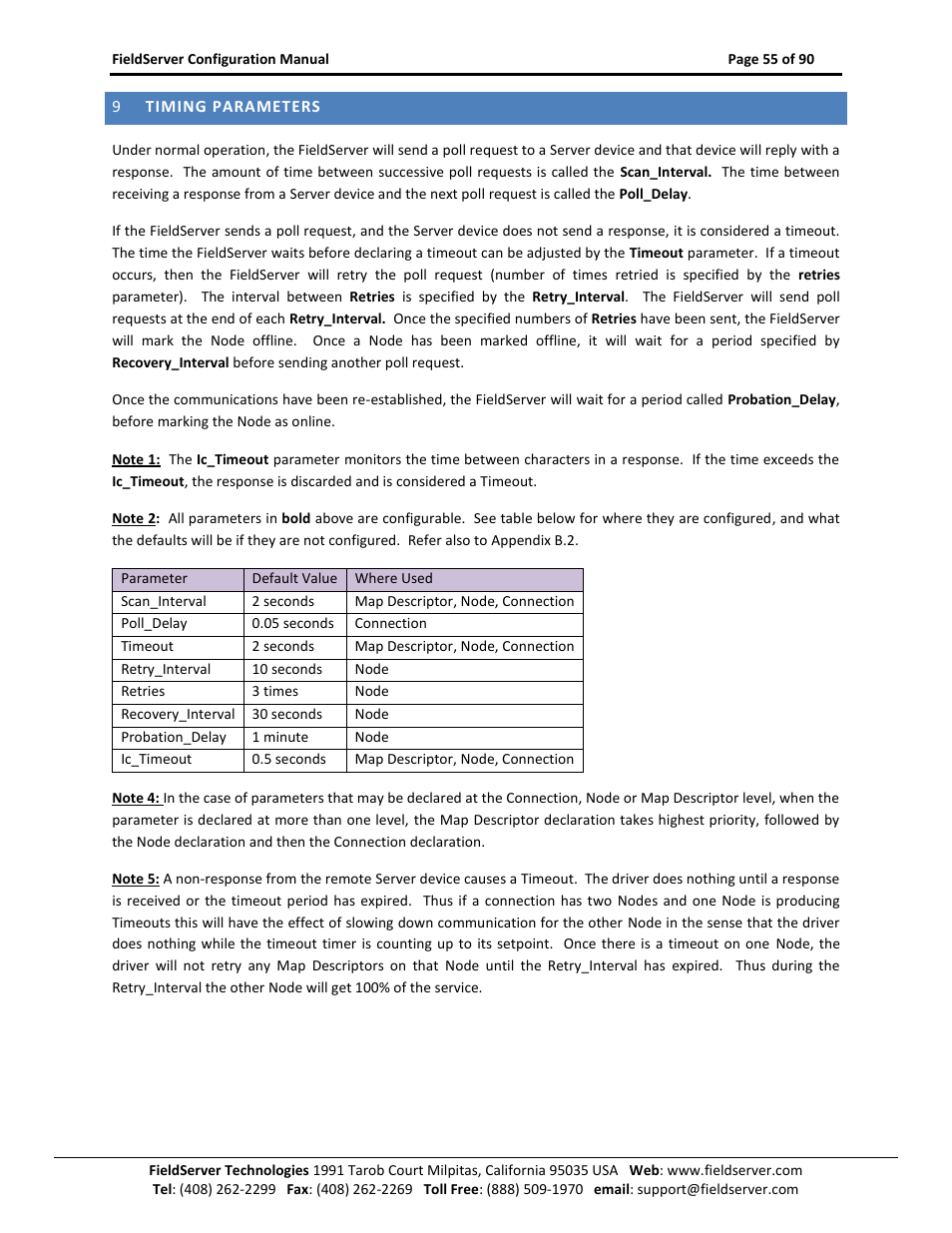 FieldServer Configuration Manual

Page 55 of 90

9 TIMING PARAMETERS

Under normal operation, the FieldServer will send a poll request to a Server device and that device will reply with a response. The amount of time between successive poll requests is called the Scan_Interval. The time between receiving a response from a Server device and the next poll request is called the Poll_Delay.

If the FieldServer sends a poll request, and the Server device does not send a response, it is considered a timeout. The time the FieldServer waits before declaring a timeout can be adjusted by the Timeout parameter. If a timeout occurs, then the FieldServer will retry the poll request (number of times retried is specified by the retries parameter). The interval between Retries is specified by the Retry_Interval. The FieldServer will send poll requests at the end of each Retry_Interval. Once the specified numbers of Retries have been sent, the FieldServer will mark the Node offline. Once a Node has been marked offline, it will wait for a period specified by Recovery_Interval before sending another poll request.

Once the communications have been re-established, the FieldServer will wait for a period called Probation_Delay, before marking the Node as online.

Note 1: The Ic_Timeout parameter monitors the time between characters in a response. If the time exceeds the Ic_Timeout, the response is discarded and is considered a Timeout.

Note 2: All parameters in bold above are configurable. See table below for where they are configured, and what the defaults will be if they are not configured. Refer also to Appendix B.2.

| Parameter | Default Value | Where Used |
|---|---|---|
| Scan_Interval | 2 seconds | Map Descriptor, Node, Connection |
| Poll_Delay | 0.05 seconds | Connection |
| Timeout | 2 seconds | Map Descriptor, Node, Connection |
| Retry_Interval | 10 seconds | Node |
| Retries | 3 times | Node |
| Recovery_Interval | 30 seconds | Node |
| Probation_Delay | 1 minute | Node |
| Ic_Timeout | 0.5 seconds | Map Descriptor, Node, Connection |

Note 4: In the case of parameters that may be declared at the Connection, Node or Map Descriptor level, when the parameter is declared at more than one level, the Map Descriptor declaration takes highest priority, followed by the Node declaration and then the Connection declaration.

Note 5: A non-response from the remote Server device causes a Timeout. The driver does nothing until a response is received or the timeout period has expired. Thus if a connection has two Nodes and one Node is producing Timeouts this will have the effect of slowing down communication for the other Node in the sense that the driver does nothing while the timeout timer is counting up to its setpoint. Once there is a timeout on one Node, the driver will not retry any Map Descriptors on that Node until the Retry_Interval has expired. Thus during the Retry_Interval the other Node will get 100% of the service.

FieldServer Technologies 1991 Tarob Court Milpitas, California 95035 USA Web: www.fieldserver.com
Tel: (408) 262-2299 Fax: (408) 262-2269 Toll Free: (888) 509-1970 email: support@fieldserver.com